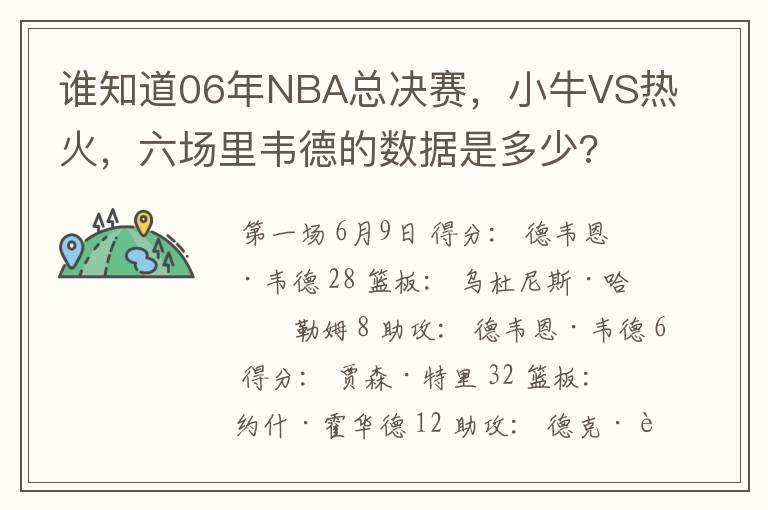 谁知道06年NBA总决赛，小牛VS热火，六场里韦德的数据是多少?

第一场 6月9日 得分： 德韦恩·韦德 28 篮板： 乌杜尼斯·哈勒姆 8 助攻： 德韦恩·韦德 6 得分： 贾森·特里 32 篮板： 约什·霍华德 12 助攻： 德克·è